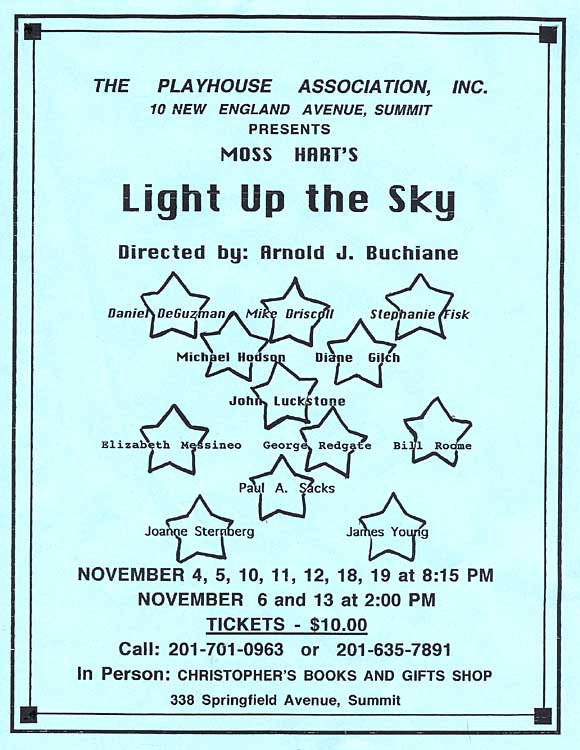 THE PLAYHOUSE ASSOCIATION, INC.
10 NEW ENGLAND AVENUE, SUMMIT
PRESENTS
MOSS HART'S

Light Up the Sky

Directed by: Arnold J. Buchiane

Daniel DeGuzman Mike Driscoll Stephanie Fisk

Michael Hodson Diane Gilch

John Luckstone

Elizabeth Messineo George Redgate Bill Roome

Paul A. Sacks

Joanne Sternberg James Young

NOVEMBER 4, 5, 10, 11, 12, 18, 19 at 8:15 PM
NOVEMBER 6 and 13 at 2:00 PM
TICKETS - $10.00
Call: 201-701-0963 or 201-635-7891
In Person: CHRISTOPHER'S BOOKS AND GIFTS SHOP
338 Springfield Avenue, Summit